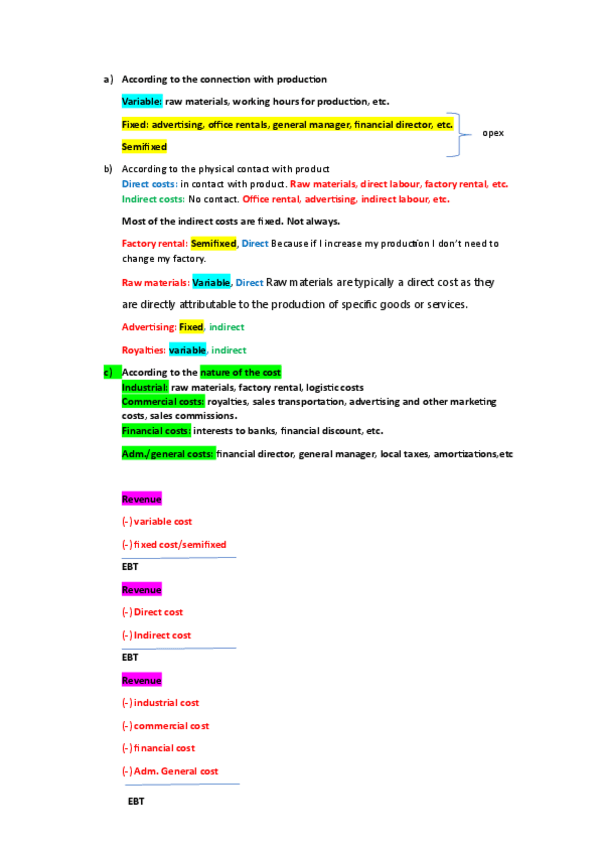 a) According to the connection with production

Variable: raw materials, working hours for production, etc.

Fixed: advertising, office rentals, general manager, financial director, etc.

Semifixed

opex

b) According to the physical contact with product
Direct costs: in contact with product. Raw materials, direct labour, factory rental, etc.
Indirect costs: No contact. Office rental, advertising, indirect labour, etc.

Most of the indirect costs are fixed. Not always.

Factory rental: Semifixed, Direct Because if I increase my production I don't need to change my factory.

Raw materials: Variable, Direct Raw materials are typically a direct cost as they are directly attributable to the production of specific goods or services.

Advertising: Fixed, indirect

Royalties: variable, indirect

c) According to the nature of the cost
Industrial: raw materials, factory rental, logistic costs
Commercial costs: royalties, sales transportation, advertising and other marketing costs, sales commissions.
Financial costs: interests to banks, financial discount, etc.

Adm./general costs: financial director, general manager, local taxes, amortizations,etc

Revenue

(-) variable cost

(-) fixed cost/semifixed

EBT

Revenue

(-) Direct cost

(-) Indirect cost

EBT

Revenue

(-) industrial cost

(-) commercial cost

(-) financial cost

(-) Adm. General cost

EBT